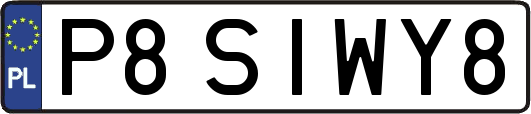 PL
P8 SIWY8